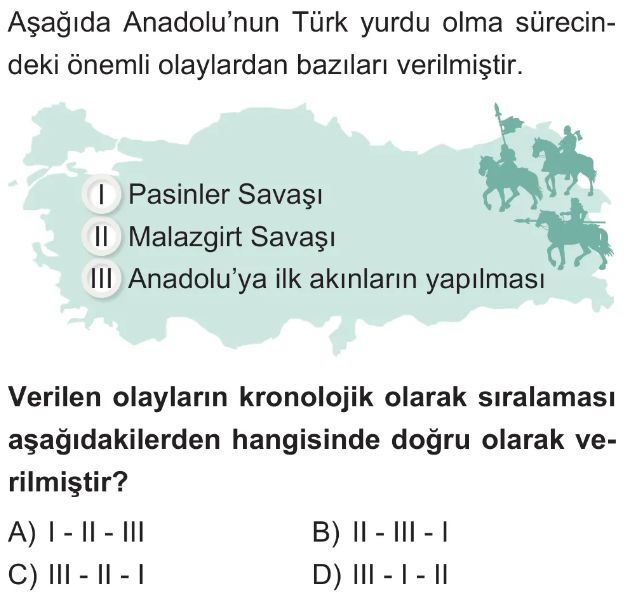 Aşağıda Anadolu'nun Türk yurdu olma sürecindeki önemli olaylardan bazıları verilmiştir.

I Pasinler Savaşı
II Malazgirt Savaşı
III Anadolu'ya ilk akınların yapılması

Verilen olayların kronolojik olarak sıralaması aşağıdakilerden hangisinde doğru olarak verilmiştir?

A) I - II - III
B) II - III - I
C) III - II - I
D) III - I - II